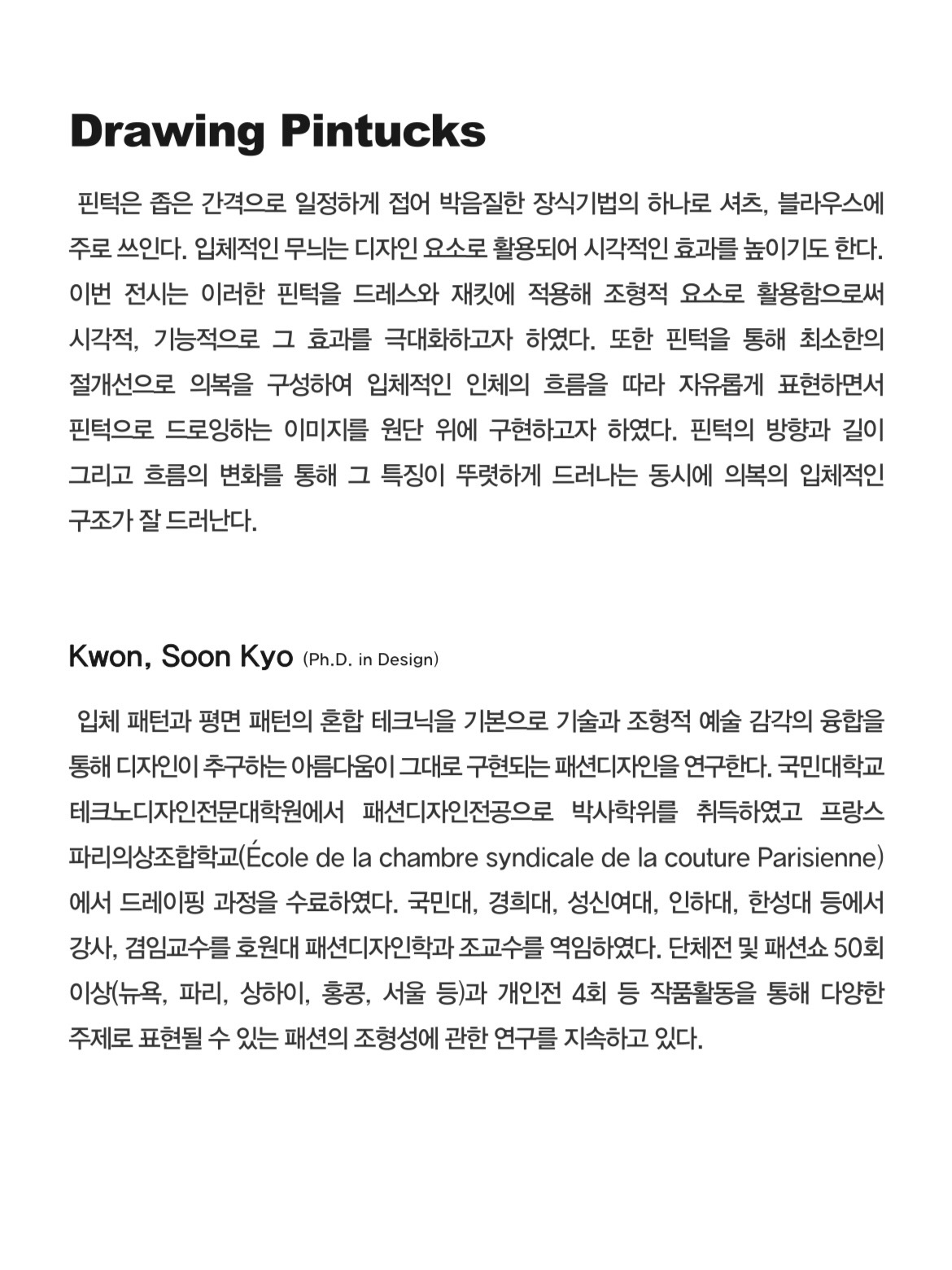 Drawing Pintucks

핀턱은 좁은 간격으로 일정하게 접어 박음질한 장식기법의 하나로 셔츠, 블라우스에 주로 쓰인다. 입체적인 무늬는 디자인 요소로 활용되어 시각적인 효과를 높이기도 한다. 이번 전시는 이러한 핀턱을 드레스와 재킷에 적용해 조형적 요소로 활용함으로써 시각적, 기능적으로 그 효과를 극대화하고자 하였다. 또한 핀턱을 통해 최소한의 절개선으로 의복을 구성하여 입체적인 인체의 흐름을 따라 자유롭게 표현하면서 핀턱으로 드로잉하는 이미지를 원단 위에 구현하고자 하였다. 핀턱의 방향과 길이 그리고 흐름의 변화를 통해 그 특징이 뚜렷하게 드러나는 동시에 의복의 입체적인 구조가 잘 드러난다.

Kwon, Soon Kyo (Ph.D. in Design)

입체 패턴과 평면 패턴의 혼합 테크닉을 기본으로 기술과 조형적 예술 감각의 융합을 통해 디자인이 추구하는 아름다움이 그대로 구현되는 패션디자인을 연구한다. 국민대학교 테크노디자인전문대학원에서 패션디자인전공으로 박사학위를 취득하였고 프랑스 파리의상조합학교(École de la chambre syndicale de la couture Parisienne)에서 드레이핑 과정을 수료하였다. 국민대, 경희대, 성신여대, 인하대, 한성대 등에서 강사, 겸임교수를 호원대 패션디자인학과 조교수를 역임하였다. 단체전 및 패션쇼 50회 이상(뉴욕, 파리, 상하이, 홍콩, 서울 등)과 개인전 4회 등 작품활동을 통해 다양한 주제로 표현될 수 있는 패션의 조형성에 관한 연구를 지속하고 있다.